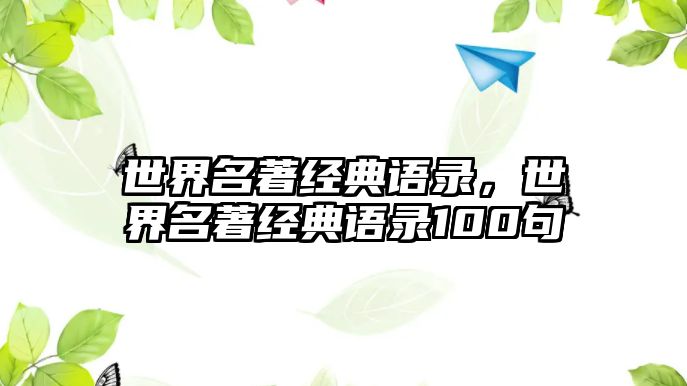 世界名著经典语录，世界名著经典语录100句